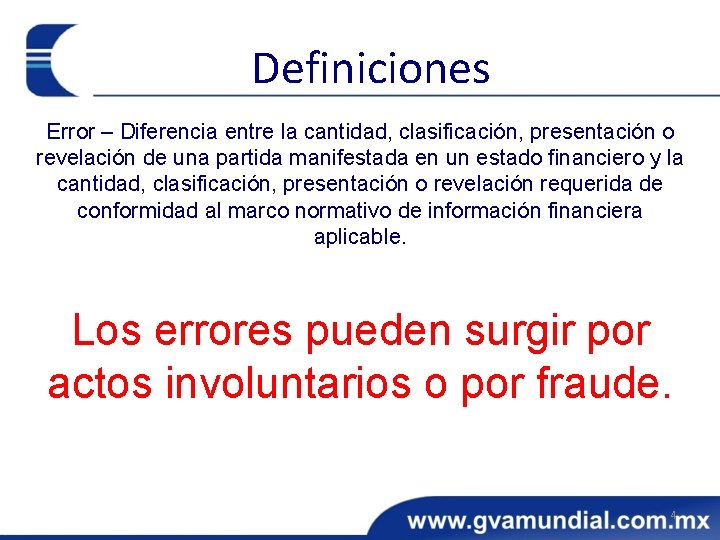 Definiciones

Error – Diferencia entre la cantidad, clasificación, presentación o revelación de una partida manifestada en un estado financiero y la cantidad, clasificación, presentación o revelación requerida de conformidad al marco normativo de información financiera aplicable.

Los errores pueden surgir por actos involuntarios o por fraude.

www.gvamundial.com.mx

4